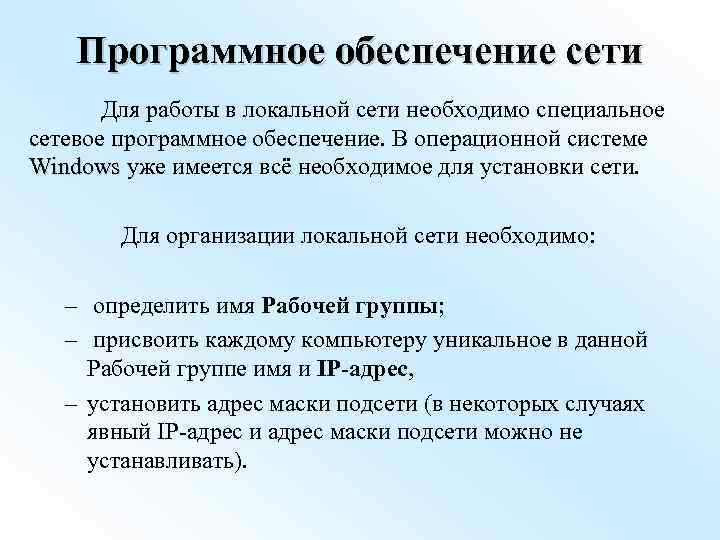 Программное обеспечение сети

Для работы в локальной сети необходимо специальное сетевое программное обеспечение. В операционной системе Windows уже имеется всё необходимое для установки сети.

Для организации локальной сети необходимо:

– определить имя Рабочей группы;
– присвоить каждому компьютеру уникальное в данной Рабочей группе имя и IP-адрес,
– установить адрес маски подсети (в некоторых случаях явный IP-адрес и адрес маски подсети можно не устанавливать).